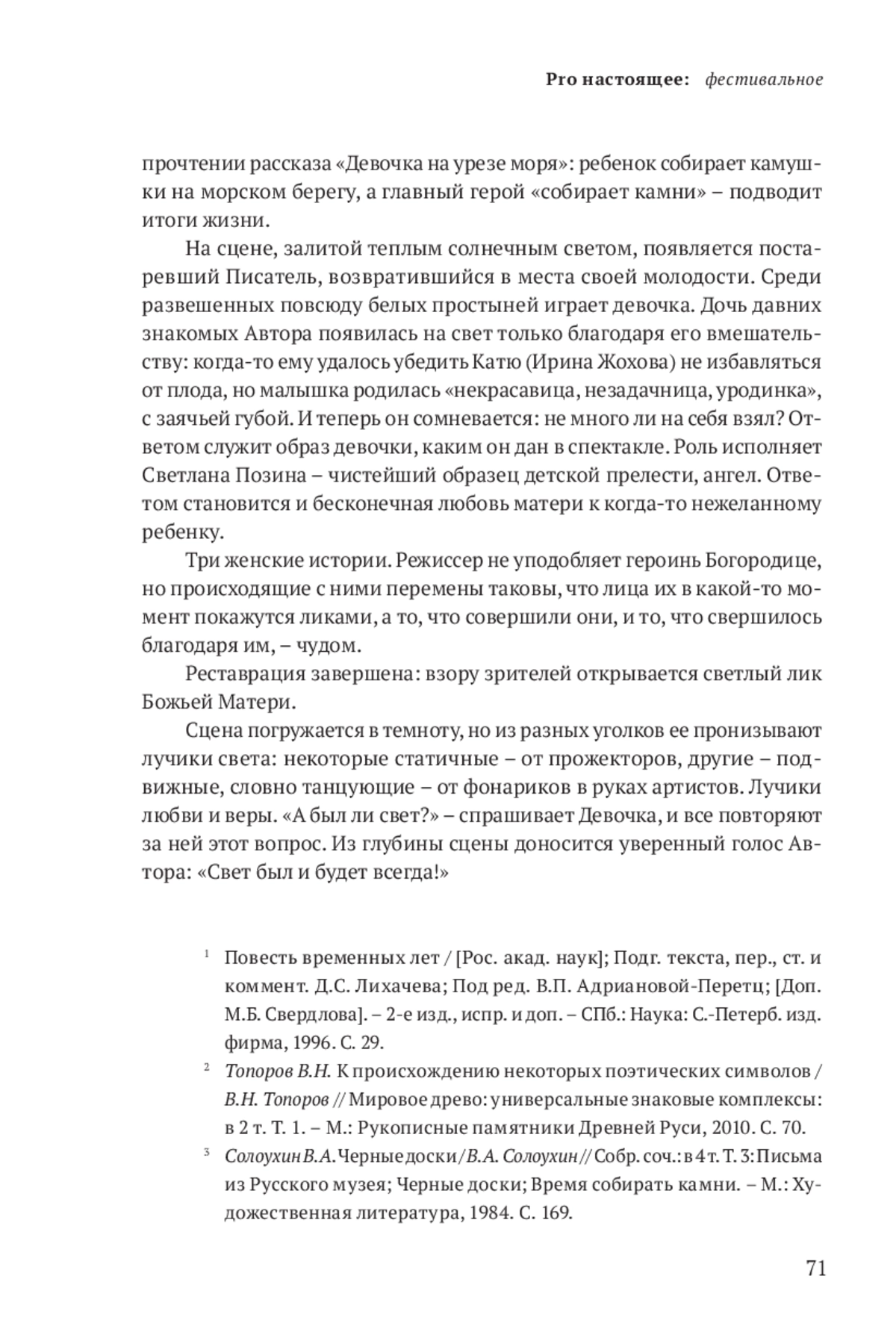 Pro настоящее: фестивальное

прочтении рассказа «Девочка на урезе моря»: ребенок собирает камушки на морском берегу, а главный герой «собирает камни» – подводит итоги жизни.

На сцене, залитой теплым солнечным светом, появляется постаревший Писатель, возвратившийся в места своей молодости. Среди развешенных повсюду белых простыней играет девочка. Дочь давних знакомых Автора появилась на свет только благодаря его вмешательству: когда-то ему удалось убедить Катю (Ирина Жохова) не избавляться от плода, но малышка родилась «некрасавица, незадачница, уродинка», с заячьей губой. И теперь он сомневается: не много ли на себя взял? Ответом служит образ девочки, каким он дан в спектакле. Роль исполняет Светлана Позина – чистейший образец детской прелести, ангел. Ответом становится и бесконечная любовь матери к когда-то нежеланному ребенку.

Три женские истории. Режиссер не уподобляет героинь Богородице, но происходящие с ними перемены таковы, что лица их в какой-то момент покажутся ликами, а то, что совершили они, и то, что свершилось благодаря им, – чудом.

Реставрация завершена: взору зрителей открывается светлый лик Божьей Матери.

Сцена погружается в темноту, но из разных уголков ее пронизывают лучики света: некоторые статичные – от прожекторов, другие – подвижные, словно танцующие – от фонариков в руках артистов. Лучики любви и веры. «А был ли свет?» – спрашивает Девочка, и все повторяют за ней этот вопрос. Из глубины сцены доносится уверенный голос Автора: «Свет был и будет всегда!»

$^1$ Повесть временных лет / [Рос. акад. наук]; Подг. текста, пер., ст. и коммент. Д.С. Лихачева; Под ред. В.П. Адриановой-Перетц; [Доп. М.Б. Свердлова]. – 2-е изд., испр. и доп. – СПб.: Наука: С.-Петерб. изд. фирма, 1996. С. 29.

$^2$ Топоров В.Н. К происхождению некоторых поэтических символов / В.Н. Топоров // Мировое древо: универсальные знаковые комплексы: в 2 т. Т. 1. – М.: Рукописные памятники Древней Руси, 2010. С. 70.

$^3$ Солоухин В.А. Черные доски / В.А. Солоухин // Собр. соч.: в 4 т. Т. 3: Письма из Русского музея; Черные доски; Время собирать камни. – М.: Художественная литература, 1984. С. 169.

71